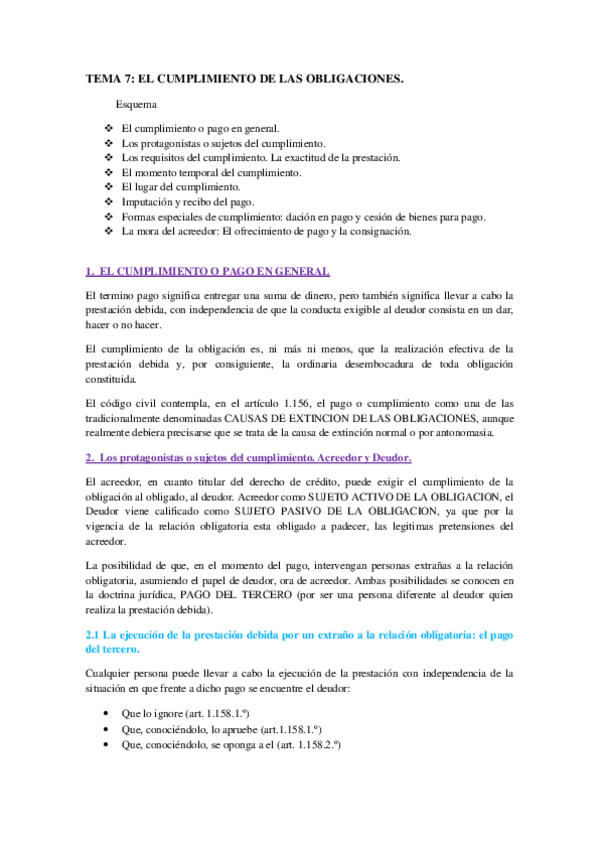 TEMA 7: EL CUMPLIMIENTO DE LAS OBLIGACIONES.

Esquema

❖ El cumplimiento o pago en general.
❖ Los protagonistas o sujetos del cumplimiento.
❖ Los requisitos del cumplimiento. La exactitud de la prestación.
❖ El momento temporal del cumplimiento.
❖ El lugar del cumplimiento.
❖ Imputación y recibo del pago.
❖ Formas especiales de cumplimiento: dación en pago y cesión de bienes para pago.
❖ La mora del acreedor: El ofrecimiento de pago y la consignación.

1. EL CUMPLIMIENTO O PAGO EN GENERAL

El termino pago significa entregar una suma de dinero, pero también significa llevar a cabo la prestación debida, con independencia de que la conducta exigible al deudor consista en un dar, hacer o no hacer.

El cumplimiento de la obligación es, ni más ni menos, que la realización efectiva de la prestación debida y, por consiguiente, la ordinaria desembocadura de toda obligación constituida.

El código civil contempla, en el artículo 1.156, el pago o cumplimiento como una de las tradicionalmente denominadas CAUSAS DE EXTINCION DE LAS OBLIGACIONES, aunque realmente debiera precisarse que se trata de la causa de extinción normal o por antonomasia.

2. Los protagonistas o sujetos del cumplimiento. Acreedor y Deudor.

El acreedor, en cuanto titular del derecho de crédito, puede exigir el cumplimiento de la obligación al obligado, al deudor. Acreedor como SUJETO ACTIVO DE LA OBLIGACION, el Deudor viene calificado como SUJETO PASIVO DE LA OBLIGACION, ya que por la vigencia de la relación obligatoria esta obligado a padecer, las legitimas pretensiones del acreedor.

La posibilidad de que, en el momento del pago, intervengan personas extrañas a la relación obligatoria, asumiendo el papel de deudor, ora de acreedor. Ambas posibilidades se conocen en la doctrina jurídica, PAGO DEL TERCERO (por ser una persona diferente al deudor quien realiza la prestación debida).

2.1 La ejecución de la prestación debida por un extraño a la relación obligatoria: el pago del tercero.

Cualquier persona puede llevar a cabo la ejecución de la prestación con independencia de la situación en que frente a dicho pago se encuentre el deudor:

• Que lo ignore (art. 1.158.1.º)
• Que, conociéndolo, lo apruebe (art.1.158.1.º)
• Que, conociéndolo, se oponga a el (art. 1.158.2.º)